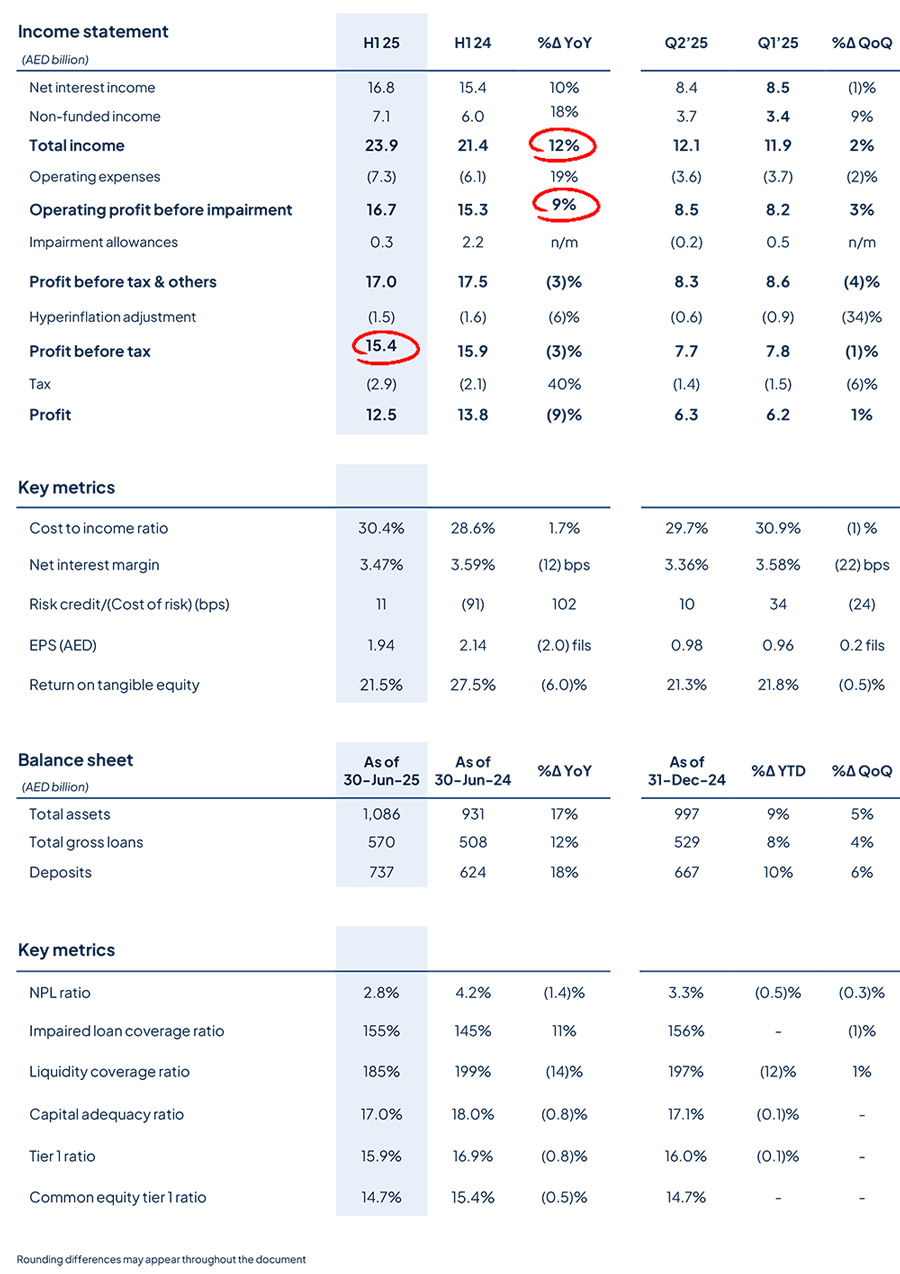 | Income statement (AED billion) | H1 25 | H1 24 | %Δ YoY | Q2'25 | Q1'25 | %Δ QoQ |
|---|---|---|---|---|---|---|
| Net interest income | 16.8 | 15.4 | 10% | 8.4 | 8.5 | (1)% |
| Non-funded income | 7.1 | 6.0 | 18% | 3.7 | 3.4 | 9% |
| Total income | 23.9 | 21.4 | 12% | 12.1 | 11.9 | 2% |
| Operating expenses | (7.3) | (6.1) | 19% | (3.6) | (3.7) | (2)% |
| Operating profit before impairment | 16.7 | 15.3 | 9% | 8.5 | 8.2 | 3% |
| Impairment allowances | 0.3 | 2.2 | n/m | (0.2) | 0.5 | n/m |
| Profit before tax & others | 17.0 | 17.5 | (3)% | 8.3 | 8.6 | (4)% |
| Hyperinflation adjustment | (1.5) | (1.6) | (6)% | (0.6) | (0.9) | (34)% |
| Profit before tax | 15.4 | 15.9 | (3)% | 7.7 | 7.8 | (1)% |
| Tax | (2.9) | (2.1) | 40% | (1.4) | (1.5) | (6)% |
| Profit | 12.5 | 13.8 | (9)% | 6.3 | 6.2 | 1% |

| Key metrics | | | | | | |
|---|---|---|---|---|---|---|
| Cost to income ratio | 30.4% | 28.6% | 1.7% | 29.7% | 30.9% | (1) % |
| Net interest margin | 3.47% | 3.59% | (12) bps | 3.36% | 3.58% | (22) bps |
| Risk credit/(Cost of risk) (bps) | 11 | (91) | 102 | 10 | 34 | (24) |
| EPS (AED) | 1.94 | 2.14 | (2.0) fils | 0.98 | 0.96 | 0.2 fils |
| Return on tangible equity | 21.5% | 27.5% | (6.0)% | 21.3% | 21.8% | (0.5)% |

| Balance sheet (AED billion) | As of 30-Jun-25 | As of 30-Jun-24 | %Δ YoY | As of 31-Dec-24 | %Δ YTD | %Δ QoQ |
|---|---|---|---|---|---|---|
| Total assets | 1,086 | 931 | 17% | 997 | 9% | 5% |
| Total gross loans | 570 | 508 | 12% | 529 | 8% | 4% |
| Deposits | 737 | 624 | 18% | 667 | 10% | 6% |

| Key metrics | | | | | | |
|---|---|---|---|---|---|---|
| NPL ratio | 2.8% | 4.2% | (1.4)% | 3.3% | (0.5)% | (0.3)% |
| Impaired loan coverage ratio | 155% | 145% | 11% | 156% | - | (1)% |
| Liquidity coverage ratio | 185% | 199% | (14)% | 197% | (12)% | 1% |
| Capital adequacy ratio | 17.0% | 18.0% | (0.8)% | 17.1% | (0.1)% | - |
| Tier 1 ratio | 15.9% | 16.9% | (0.8)% | 16.0% | (0.1)% | - |
| Common equity tier 1 ratio | 14.7% | 15.4% | (0.5)% | 14.7% | - | - |

Rounding differences may appear throughout the document